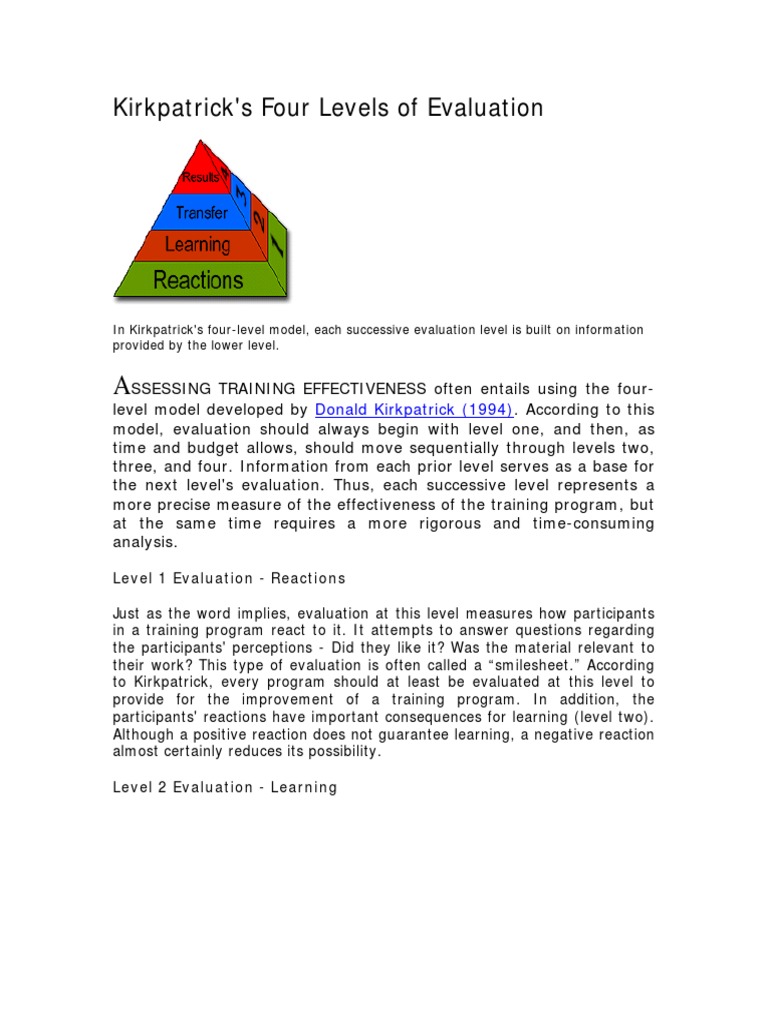 Kirkpatrick's Four Levels of Evaluation

Results
4
Transfer
3
Learning
2
Reactions
1

In Kirkpatrick's four-level model, each successive evaluation level is built on information provided by the lower level.

ASSESSING TRAINING EFFECTIVENESS often entails using the four-level model developed by Donald Kirkpatrick (1994). According to this model, evaluation should always begin with level one, and then, as time and budget allows, should move sequentially through levels two, three, and four. Information from each prior level serves as a base for the next level's evaluation. Thus, each successive level represents a more precise measure of the effectiveness of the training program, but at the same time requires a more rigorous and time-consuming analysis.

Level 1 Evaluation - Reactions

Just as the word implies, evaluation at this level measures how participants in a training program react to it. It attempts to answer questions regarding the participants' perceptions - Did they like it? Was the material relevant to their work? This type of evaluation is often called a “smilesheet.” According to Kirkpatrick, every program should at least be evaluated at this level to provide for the improvement of a training program. In addition, the participants' reactions have important consequences for learning (level two). Although a positive reaction does not guarantee learning, a negative reaction almost certainly reduces its possibility.

Level 2 Evaluation - Learning